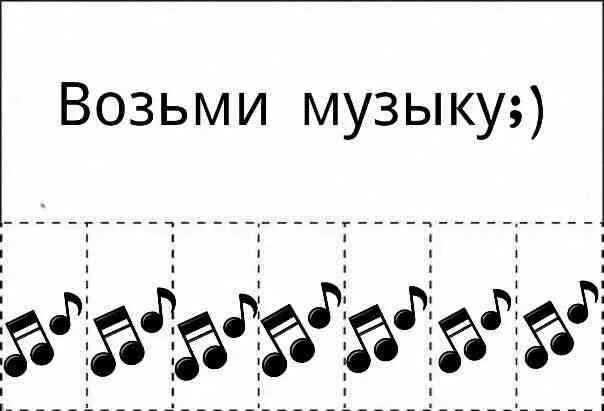 Возьми музыку;)